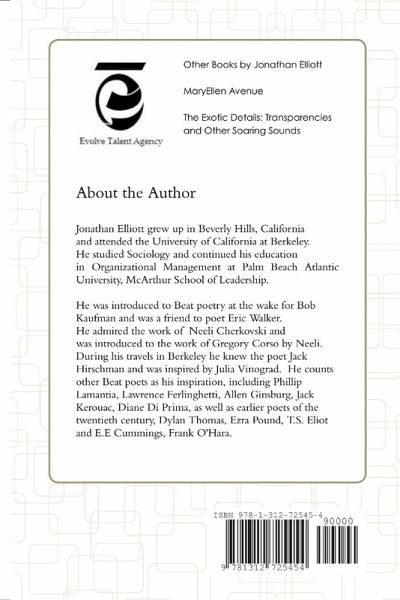 Evolve Talent Agency

Other Books by Jonathan Elliott

MaryEllen Avenue

The Exotic Details: Transparencies and Other Soaring Sounds

About the Author

Jonathan Elliott grew up in Beverly Hills, California and attended the University of California at Berkeley. He studied Sociology and continued his education in Organizational Management at Palm Beach Atlantic University, McArthur School of Leadership.

He was introduced to Beat poetry at the wake for Bob Kaufman and was a friend to poet Eric Walker. He admired the work of Neeli Cherkovski and was introduced to the work of Gregory Corso by Neeli. During his travels in Berkeley he knew the poet Jack Hirschman and was inspired by Julia Vinograd. He counts other Beat poets as his inspiration, including Phillip Lamantia, Lawrence Ferlinghetti, Allen Ginsburg, Jack Kerouac, Diane Di Prima, as well as earlier poets of the twentieth century, Dylan Thomas, Ezra Pound, T.S. Eliot and E.E Cummings, Frank O'Hara.

ISBN 978-1-312-72545-4

90000

9 781312 725454